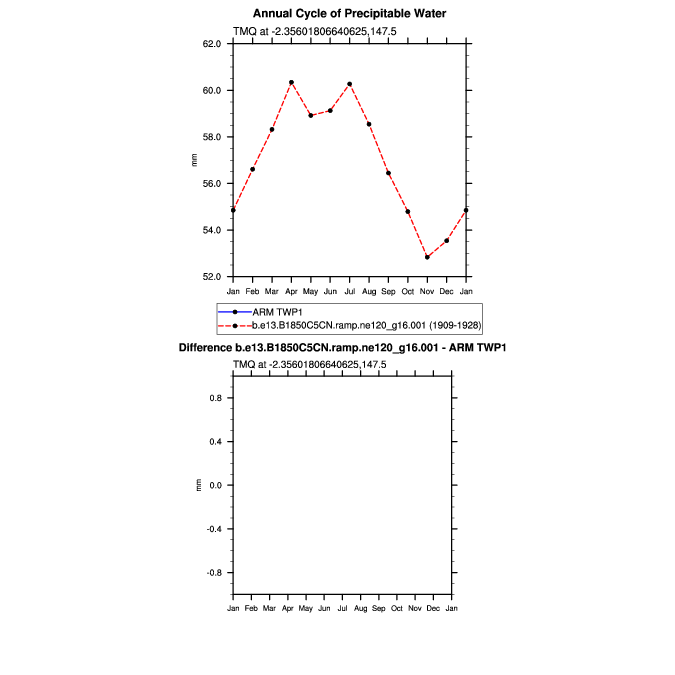 Annual Cycle of Precipitable Water

TMQ at -2.35601806640625,147.5

62.0
60.0
58.0
56.0
54.0
52.0

mm

Jan Feb Mar Apr May Jun Jul Aug Sep Oct Nov Dec Jan

ARM TWP1
b.e13.B1850C5CN.ramp.ne120_g16.001 (1909-1928)

Difference b.e13.B1850C5CN.ramp.ne120_g16.001 - ARM TWP1

TMQ at -2.35601806640625,147.5

0.8
0.4
0.0
-0.4
-0.8

mm

Jan Feb Mar Apr May Jun Jul Aug Sep Oct Nov Dec Jan